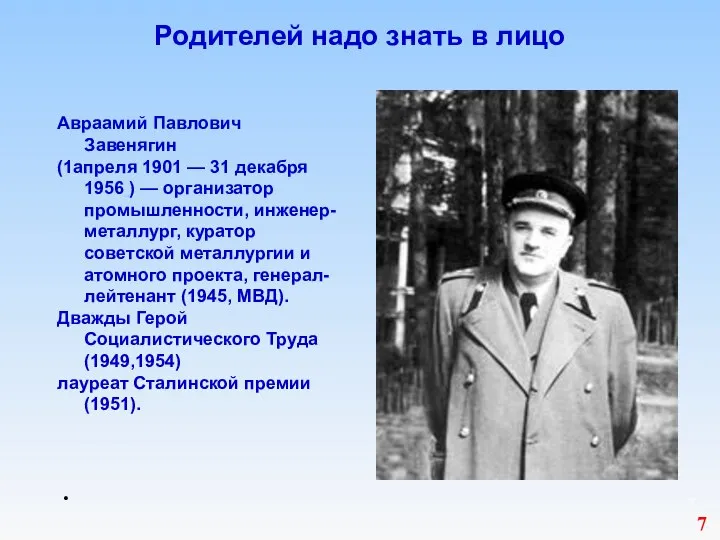 Родителей надо знать в лицо

Авраамий Павлович Завенягин
(1апреля 1901 — 31 декабря 1956 ) — организатор промышленности, инженер-металлург, куратор советской металлургии и атомного проекта, генерал-лейтенант (1945, МВД).
Дважды Герой Социалистического Труда (1949,1954)
лауреат Сталинской премии (1951).

•

7